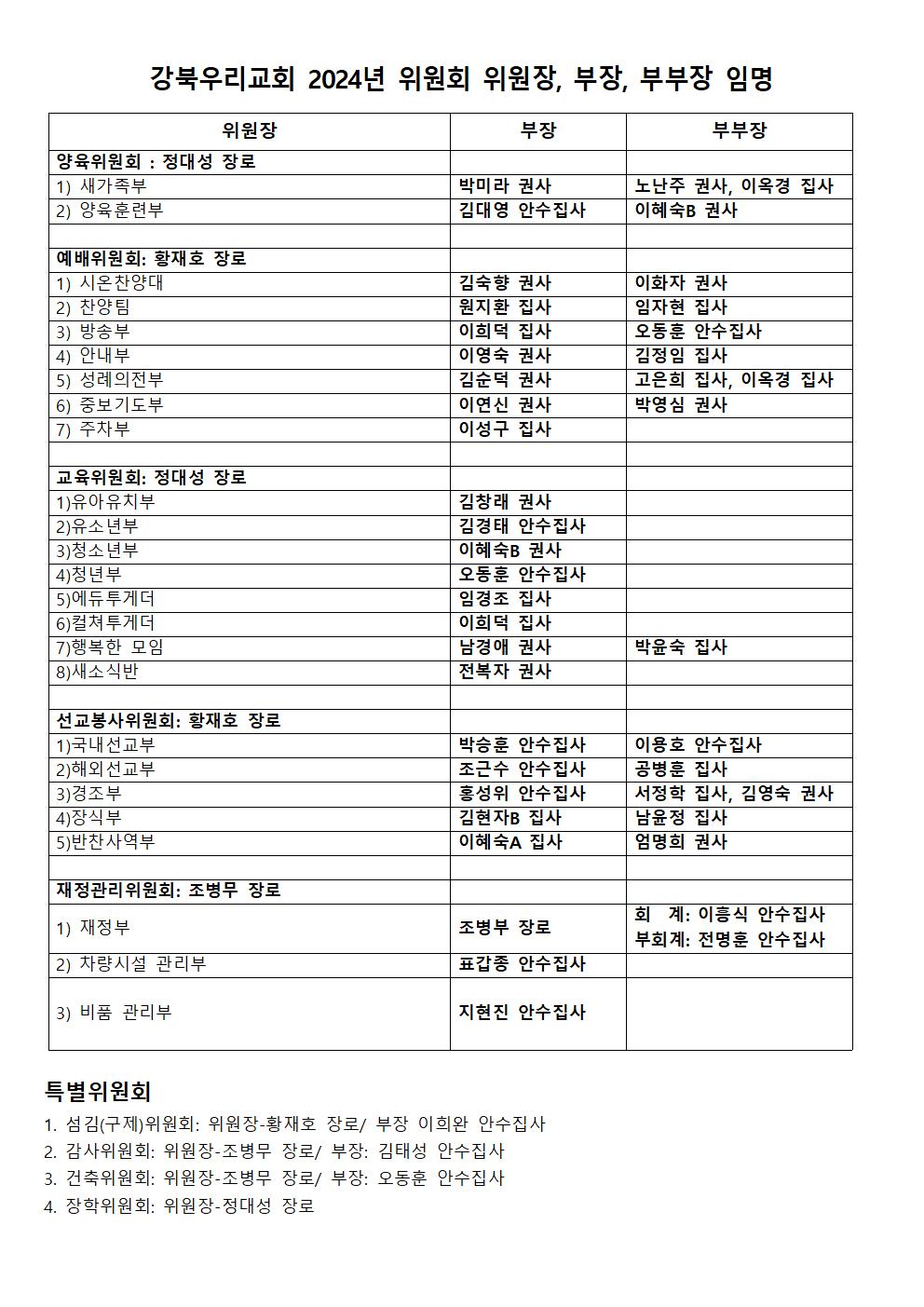 강북우리교회 2024년 위원회 위원장, 부장, 부부장 임명

| 위원장 | 부장 | 부부장 |
|---|---|---|
| 양육위원회 : 정대성 장로 | | |
| 1) 새가족부 | 박미라 권사 | 노난주 권사, 이옥경 집사 |
| 2) 양육훈련부 | 김대영 안수집사 | 이혜숙B 권사 |
| | | |
| 예배위원회: 황재호 장로 | | |
| 1) 시온찬양대 | 김숙향 권사 | 이화자 권사 |
| 2) 찬양팀 | 원지환 집사 | 임자현 집사 |
| 3) 방송부 | 이희덕 집사 | 오동훈 안수집사 |
| 4) 안내부 | 이영숙 권사 | 김정임 집사 |
| 5) 성례의전부 | 김순덕 권사 | 고은희 집사, 이옥경 집사 |
| 6) 중보기도부 | 이연신 권사 | 박영심 권사 |
| 7) 주차부 | 이성구 집사 | |
| | | |
| 교육위원회: 정대성 장로 | | |
| 1)유아유치부 | 김창래 권사 | |
| 2)유소년부 | 김경태 안수집사 | |
| 3)청소년부 | 이혜숙B 권사 | |
| 4)청년부 | 오동훈 안수집사 | |
| 5)에듀투게더 | 임경조 집사 | |
| 6)컬쳐투게더 | 이희덕 집사 | |
| 7)행복한 모임 | 남경애 권사 | 박윤숙 집사 |
| 8)새소식반 | 전복자 권사 | |
| | | |
| 선교봉사위원회: 황재호 장로 | | |
| 1)국내선교부 | 박승훈 안수집사 | 이용호 안수집사 |
| 2)해외선교부 | 조근수 안수집사 | 공병훈 집사 |
| 3)경조부 | 홍성위 안수집사 | 서정학 집사, 김영숙 권사 |
| 4)장식부 | 김현자B 집사 | 남윤정 집사 |
| 5)반찬사역부 | 이혜숙A 집사 | 엄명희 권사 |
| | | |
| 재정관리위원회: 조병무 장로 | | |
| 1) 재정부 | 조병부 장로 | 회 계: 이흥식 안수집사 부회계: 전명훈 안수집사 |
| 2) 차량시설 관리부 | 표갑종 안수집사 | |
| 3) 비품 관리부 | 지현진 안수집사 | |

특별위원회

1. 섬김(구제)위원회: 위원장-황재호 장로/ 부장 이희완 안수집사
2. 감사위원회: 위원장-조병무 장로/ 부장: 김태성 안수집사
3. 건축위원회: 위원장-조병무 장로/ 부장: 오동훈 안수집사
4. 장학위원회: 위원장-정대성 장로